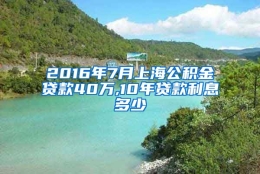 2016年7月上海公积金贷款40万,10年贷款利息多少